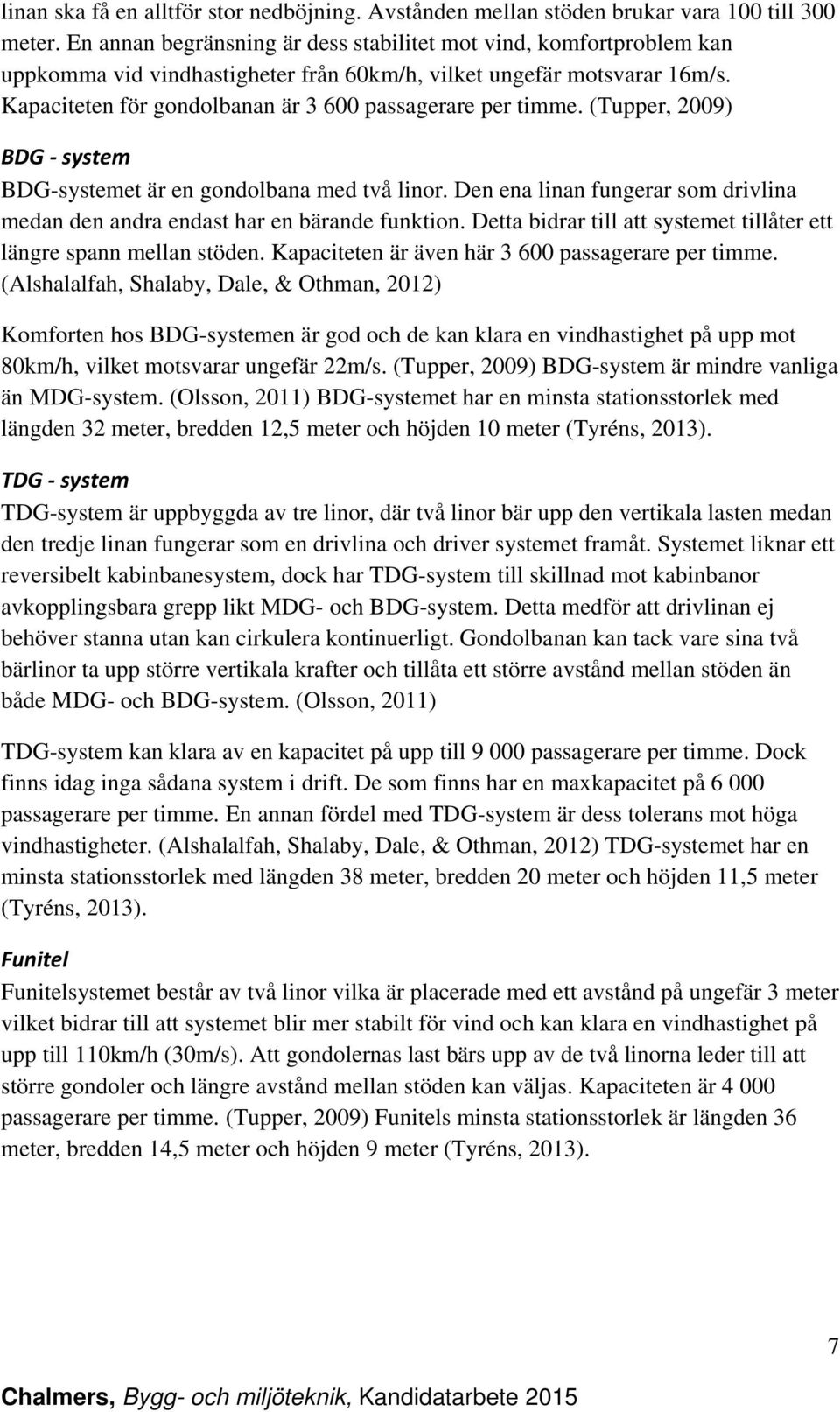 linan ska få en alltför stor nedböjning. Avstånden mellan stöden brukar vara 100 till 300 meter. En annan begränsning är dess stabilitet mot vind, komfortproblem kan uppkomma vid vindhastigheter från 60km/h, vilket ungefär motsvarar 16m/s. Kapaciteten för gondolbanan är 3 600 passagerare per timme. (Tupper, 2009)

BDG - system

BDG-systemet är en gondolbana med två linor. Den ena linan fungerar som drivlina medan den andra endast har en bärande funktion. Detta bidrar till att systemet tillåter ett längre spann mellan stöden. Kapaciteten är även här 3 600 passagerare per timme. (Alshalalfah, Shalaby, Dale, & Othman, 2012)

Komforten hos BDG-systemen är god och de kan klara en vindhastighet på upp mot 80km/h, vilket motsvarar ungefär 22m/s. (Tupper, 2009) BDG-system är mindre vanliga än MDG-system. (Olsson, 2011) BDG-systemet har en minsta stationsstorlek med längden 32 meter, bredden 12,5 meter och höjden 10 meter (Tyréns, 2013).

TDG - system

TDG-system är uppbyggda av tre linor, där två linor bär upp den vertikala lasten medan den tredje linan fungerar som en drivlina och driver systemet framåt. Systemet liknar ett reversibelt kabinbanesystem, dock har TDG-system till skillnad mot kabinbanor avkopplingsbara grepp likt MDG- och BDG-system. Detta medför att drivlinan ej behöver stanna utan kan cirkulera kontinuerligt. Gondolbanan kan tack vare sina två bärlinor ta upp större vertikala krafter och tillåta ett större avstånd mellan stöden än både MDG- och BDG-system. (Olsson, 2011)

TDG-system kan klara av en kapacitet på upp till 9 000 passagerare per timme. Dock finns idag inga sådana system i drift. De som finns har en maxkapacitet på 6 000 passagerare per timme. En annan fördel med TDG-system är dess tolerans mot höga vindhastigheter. (Alshalalfah, Shalaby, Dale, & Othman, 2012) TDG-systemet har en minsta stationsstorlek med längden 38 meter, bredden 20 meter och höjden 11,5 meter (Tyréns, 2013).

Funitel

Funitelsystemet består av två linor vilka är placerade med ett avstånd på ungefär 3 meter vilket bidrar till att systemet blir mer stabilt för vind och kan klara en vindhastighet på upp till 110km/h (30m/s). Att gondolernas last bärs upp av de två linorna leder till att större gondoler och längre avstånd mellan stöden kan väljas. Kapaciteten är 4 000 passagerare per timme. (Tupper, 2009) Funitels minsta stationsstorlek är längden 36 meter, bredden 14,5 meter och höjden 9 meter (Tyréns, 2013).

7

Chalmers, Bygg- och miljöteknik, Kandidatarbete 2015